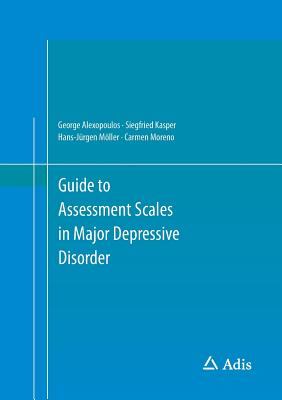 George Alexopoulos · Siegfried Kasper
Hans-Jürgen Möller · Carmen Moreno

Guide to Assessment Scales in Major Depressive Disorder

Adis